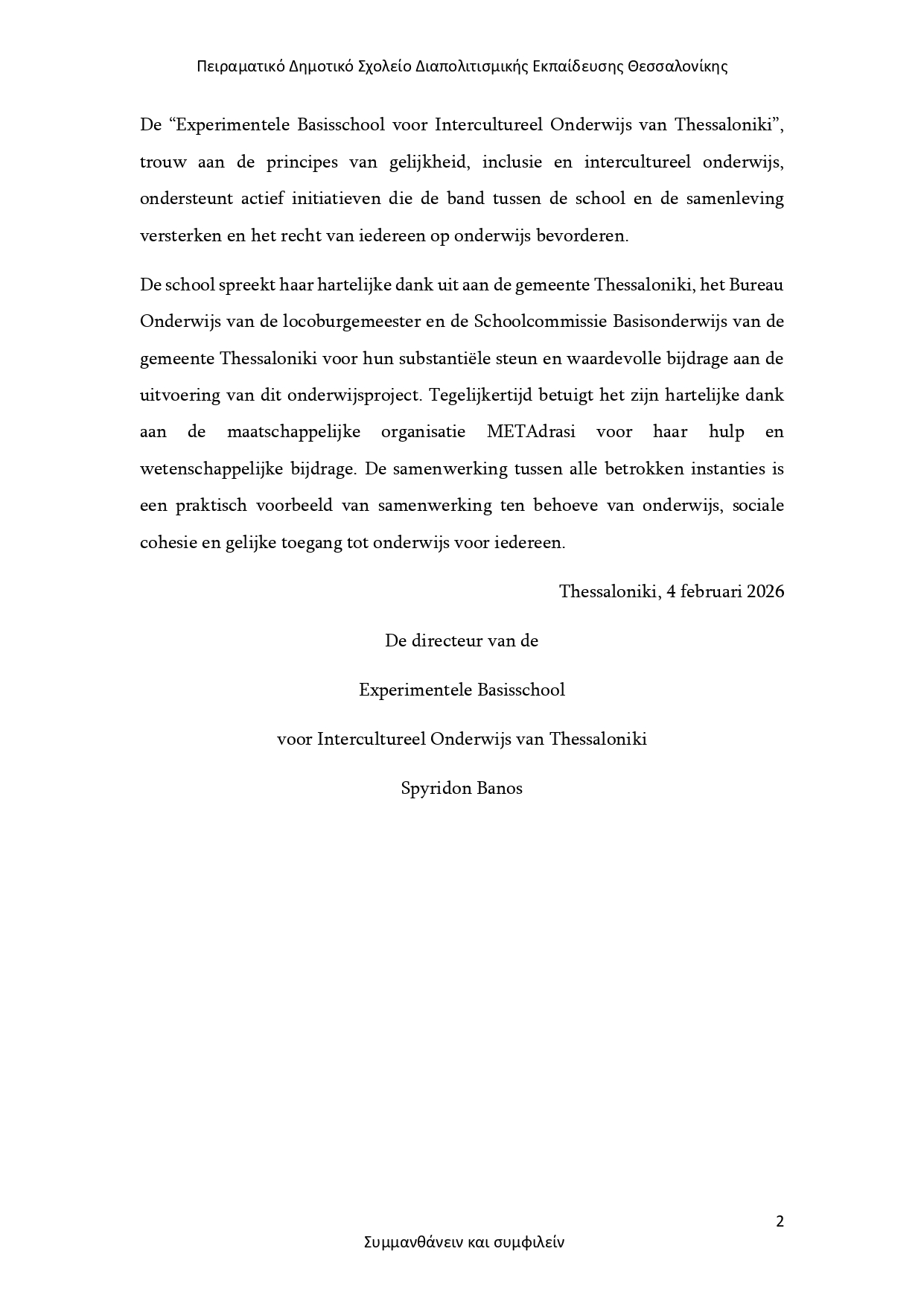 Πειραματικό Δημοτικό Σχολείο Διαπολιτισμικής Εκπαίδευσης Θεσσαλονίκης

De “Experimentele Basisschool voor Intercultureel Onderwijs van Thessaloniki”, trouw aan de principes van gelijkheid, inclusie en intercultureel onderwijs, ondersteunt actief initiatieven die de band tussen de school en de samenleving versterken en het recht van iedereen op onderwijs bevorderen.

De school spreekt haar hartelijke dank uit aan de gemeente Thessaloniki, het Bureau Onderwijs van de locoburgemeester en de Schoolcommissie Basisonderwijs van de gemeente Thessaloniki voor hun substantiële steun en waardevolle bijdrage aan de uitvoering van dit onderwijsproject. Tegelijkertijd betuigt het zijn hartelijke dank aan de maatschappelijke organisatie METAdrasi voor haar hulp en wetenschappelijke bijdrage. De samenwerking tussen alle betrokken instanties is een praktisch voorbeeld van samenwerking ten behoeve van onderwijs, sociale cohesie en gelijke toegang tot onderwijs voor iedereen.

Thessaloniki, 4 februari 2026

De directeur van de

Experimentele Basisschool

voor Intercultureel Onderwijs van Thessaloniki

Spyridon Banos

2

Συμμανθάνειν και συμφιλείν